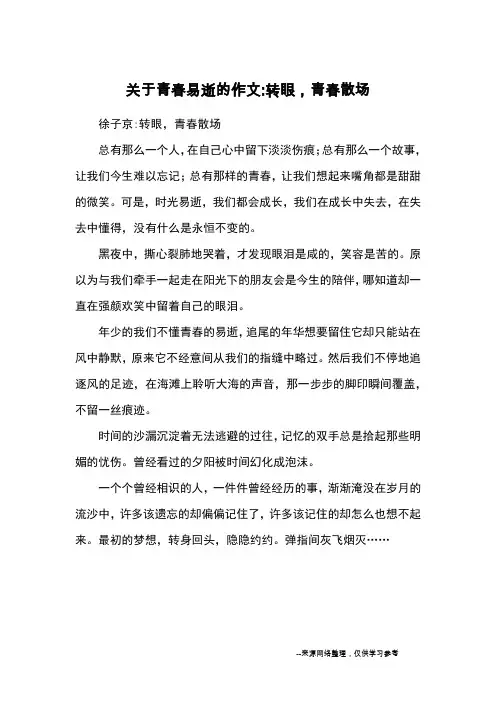 关于青春易逝的作文:转眼，青春散场

徐子京:转眼，青春散场

总有那么一个人，在自己心中留下淡淡伤痕；总有那么一个故事，让我们今生难以忘记；总有那样的青春，让我们想起来嘴角都是甜甜的微笑。可是，时光易逝，我们都会成长，我们在成长中失去，在失去中懂得，没有什么是永恒不变的。

黑夜中，撕心裂肺地哭着，才发现眼泪是咸的，笑容是苦的。原以为与我们牵手一起走在阳光下的朋友会是今生的陪伴，哪知道却一直在强颜欢笑中留着自己的眼泪。

年少的我们不懂青春的易逝，追尾的年华想要留住它却只能站在风中静默，原来它不经意间从我们的指缝中略过。然后我们不停地追逐风的足迹，在海滩上聆听大海的声音，那一步步的脚印瞬间覆盖，不留一丝痕迹。

时间的沙漏沉淀着无法逃避的过往，记忆的双手总是拾起那些明媚的忧伤。曾经看过的夕阳被时间幻化成泡沫。

一个个曾经相识的人，一件件曾经经历的事，渐渐淹没在岁月的流沙中，许多该遗忘的却偏偏记住了，许多该记住的却怎么也想不起来。最初的梦想，转身回头，隐隐约约。弹指间灰飞烟灭……

--来源网络整理，仅供学习参考